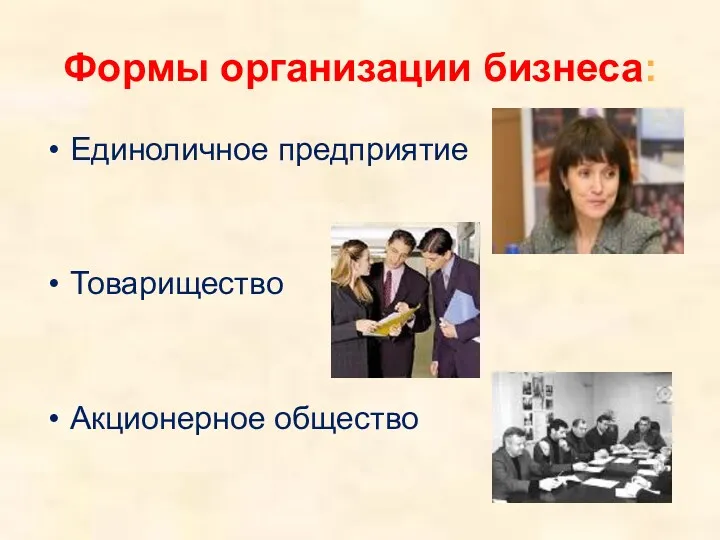 Формы организации бизнеса:

• Единоличное предприятие

• Товарищество

• Акционерное общество